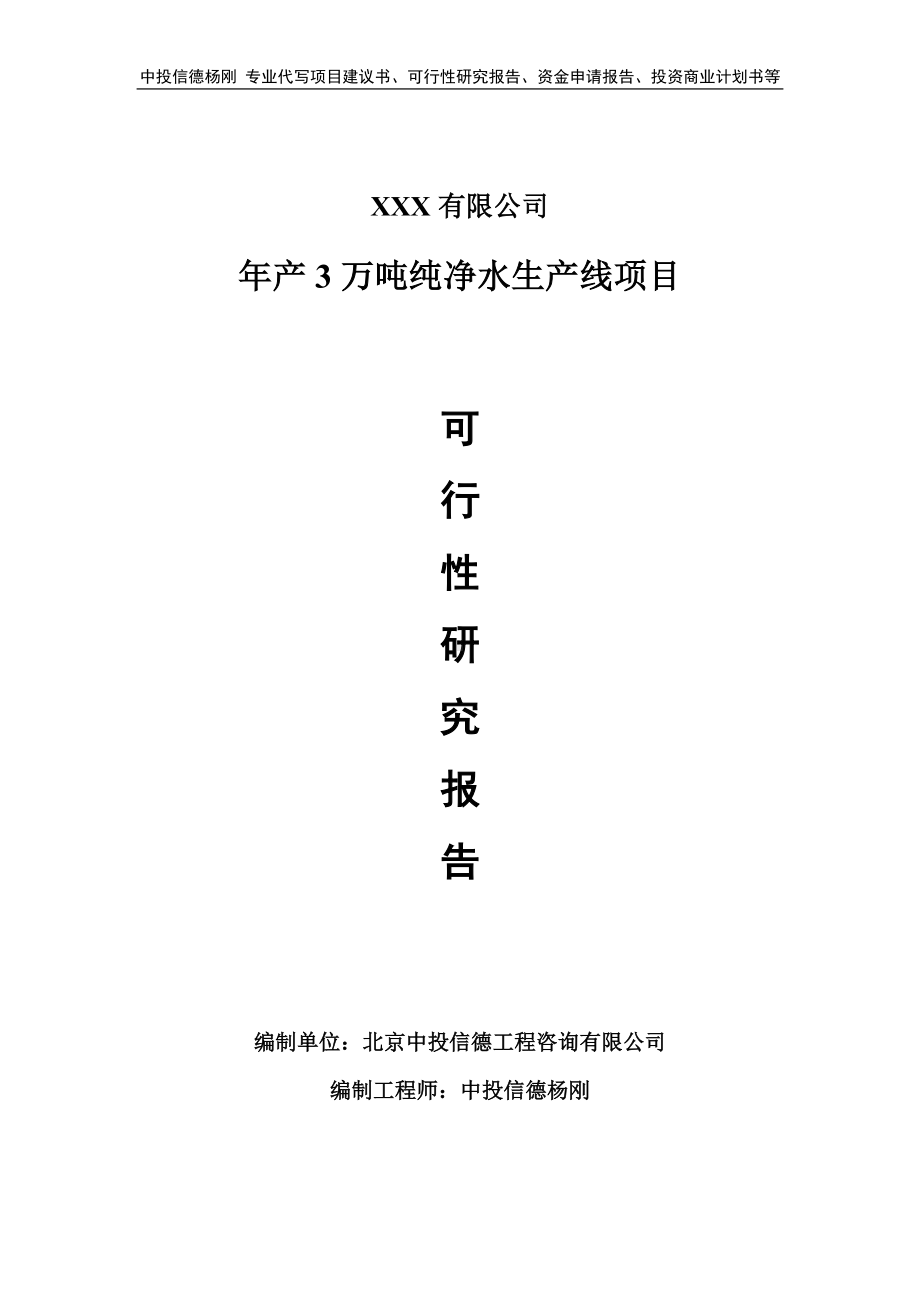 中投信德杨刚 专业代写项目建议书、可行性研究报告、资金申请报告、投资商业计划书等

XXX 有限公司

年产 3 万吨纯净水生产线项目

可

行

性

研

究

报

告

编制单位：北京中投信德工程咨询有限公司

编制工程师：中投信德杨刚